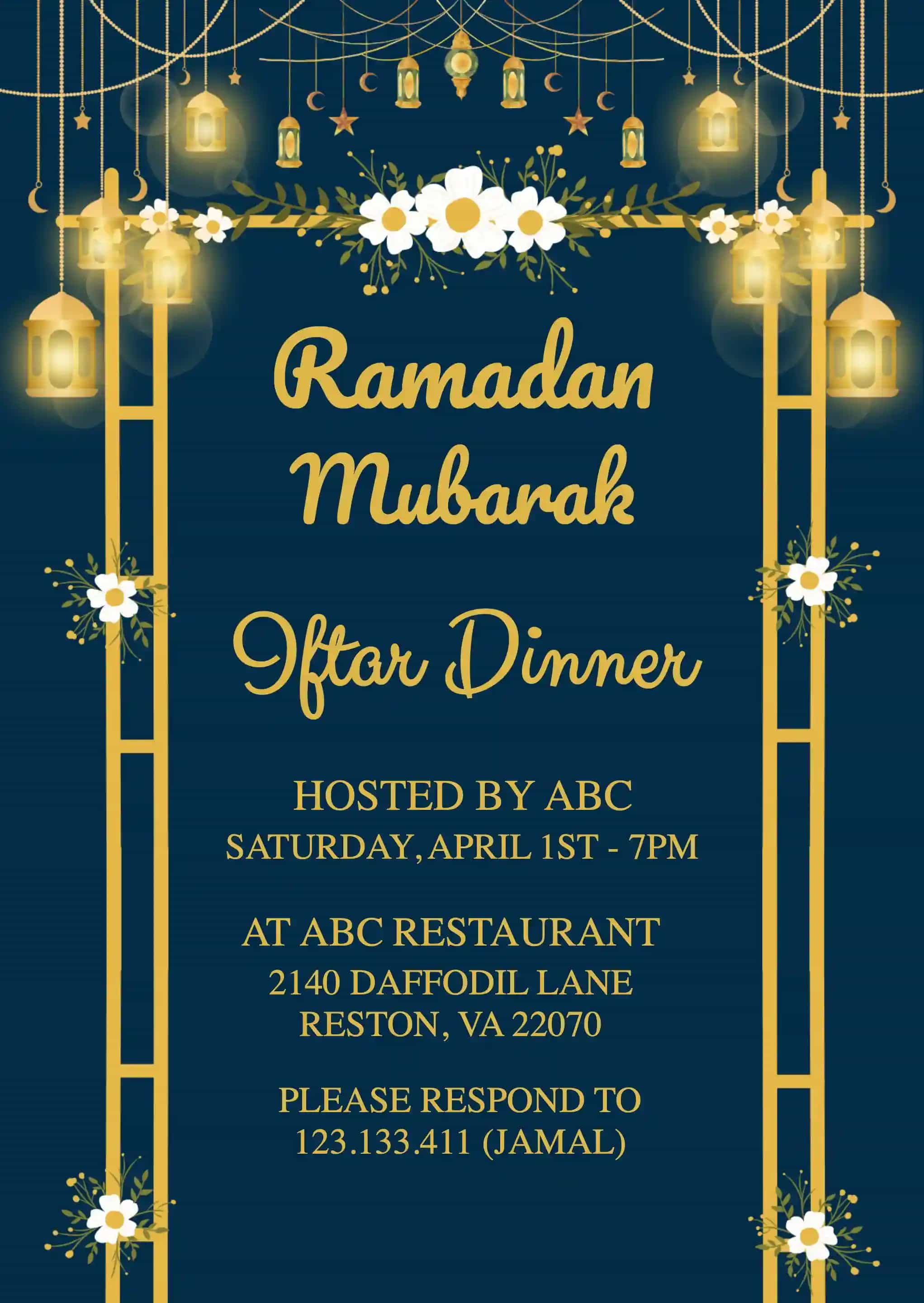 Ramadan Mubarak

Iftar Dinner

HOSTED BY ABC
SATURDAY, APRIL 1ST - 7PM

AT ABC RESTAURANT
2140 DAFFODIL LANE
RESTON, VA 22070

PLEASE RESPOND TO
123.133.411 (JAMAL)